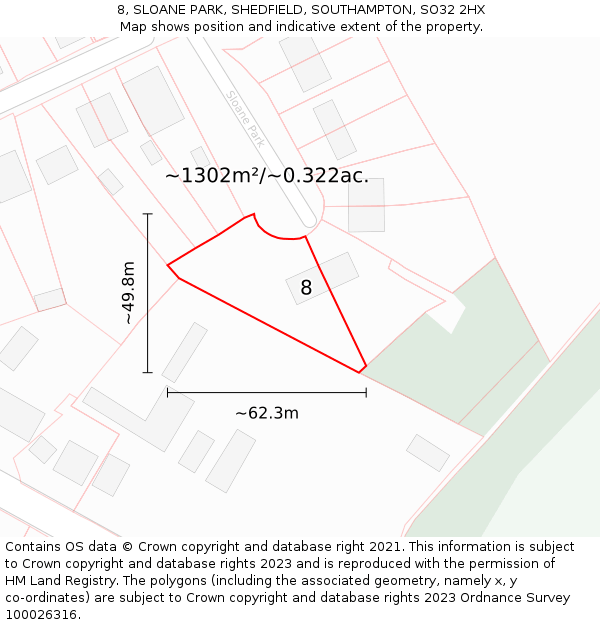 8, SLOANE PARK, SHEDFIELD, SOUTHAMPTON, SO32 2HX
Map shows position and indicative extent of the property.

Sloane Park

~1302m²/~0.322ac.

~49.8m

8

~62.3m

Contains OS data © Crown copyright and database right 2021. This information is subject to Crown copyright and database rights 2023 and is reproduced with the permission of HM Land Registry. The polygons (including the associated geometry, namely x, y co-ordinates) are subject to Crown copyright and database rights 2023 Ordnance Survey 100026316.